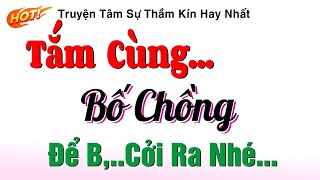 HOT!
Truyện Tâm Sự Thầm Kín Hay Nhất

Tắm Cùng...

Bố Chồng

Để B,..Cởi Ra Nhé...